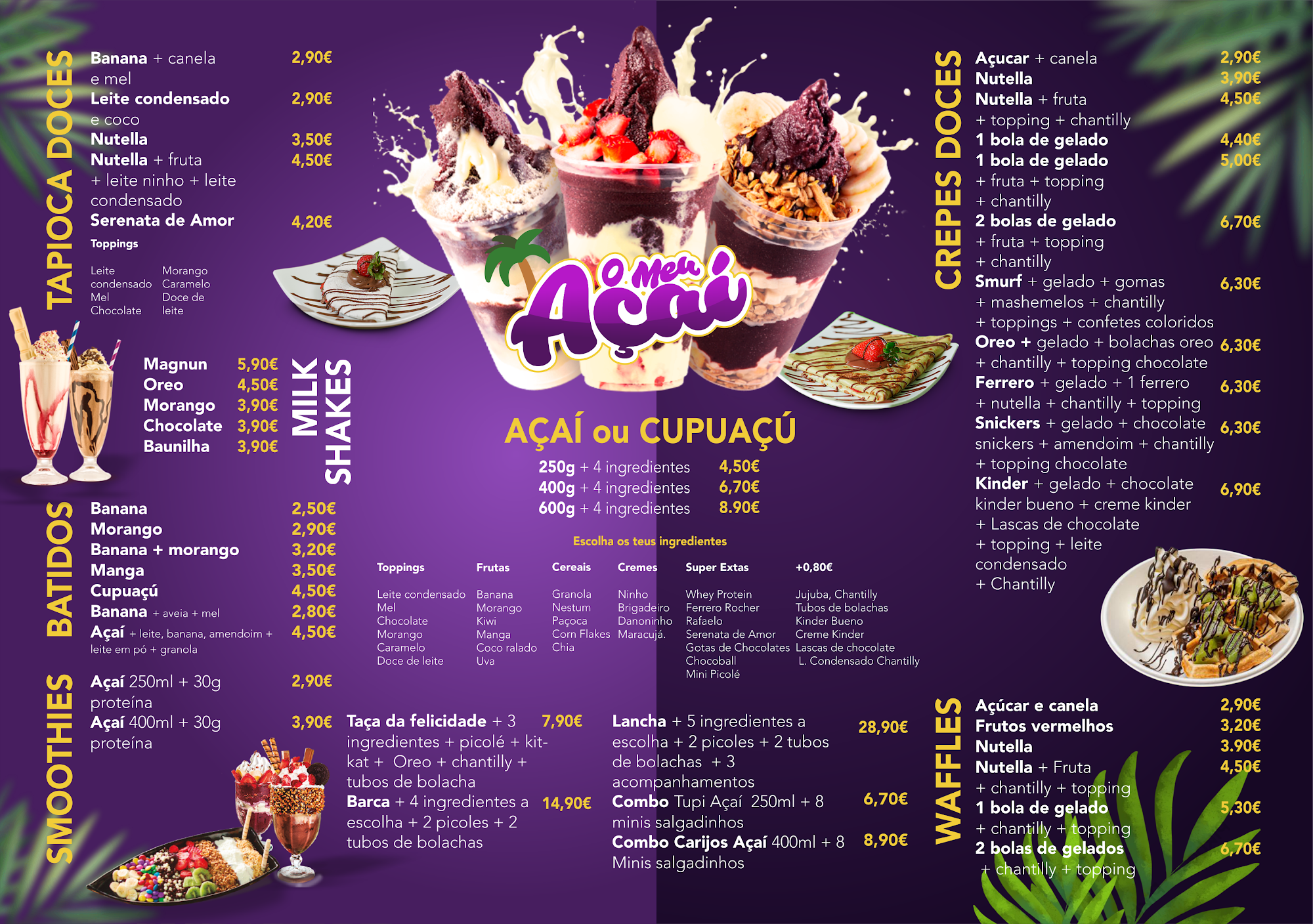 TAPIOCA DOCES

Banana + canela e mel 2,90€
Leite condensado e coco 2,90€
Nutella 3,50€
Nutella + fruta + leite ninho + leite condensado 4,50€
Serenata de Amor 4,20€

Toppings

Leite condensado
Mel
Chocolate

Morango
Caramelo
Doce de leite

Magnun 5,90€
Oreo 4,50€
Morango 3,90€
Chocolate 3,90€
Baunilha 3,90€

MILK SHAKES

BATIDOS

Banana 2,50€
Morango 2,90€
Banana + morango 3,20€
Manga 3,50€
Cupuaçú 4,50€
Banana + aveia + mel 2,80€
Açaí + leite, banana, amendoim + leite em pó + granola 4,50€

SMOOTHIES

Açaí 250ml + 30g proteína 2,90€
Açaí 400ml + 30g proteína 3,90€

O Meu Açaí

AÇAÍ ou CUPUAÇÚ

250g + 4 ingredientes 4,50€
400g + 4 ingredientes 6,70€
600g + 4 ingredientes 8.90€

Escolha os teus ingredientes

Toppings
Leite condensado
Mel
Chocolate
Morango
Caramelo
Doce de leite

Frutas
Banana
Morango
Kiwi
Manga
Coco ralado
Uva

Cereais
Granola
Nestum
Paçoca
Corn Flakes
Chia

Cremes
Ninho
Brigadeiro
Danoninho
Maracujá.

Super Extas
Whey Protein
Ferrero Rocher
Rafaelo
Serenata de Amor
Gotas de Chocolates
Chocoball
Mini Picolé

+0,80€
Jujuba, Chantilly
Tubos de bolachas
Kinder Bueno
Creme Kinder
Lascas de chocolate
L. Condensado Chantilly

Taça da felicidade + 3 ingredientes + picolé + kit-kat + Oreo + chantilly + tubos de bolacha 7,90€
Barca + 4 ingredientes a escolha + 2 picoles + 2 tubos de bolachas 14,90€

Lancha + 5 ingredientes a escolha + 2 picoles + 2 tubos de bolachas + 3 acompanhamentos 28,90€
Combo Tupi Açaí 250ml + 8 minis salgadinhos 6,70€
Combo Carijos Açaí 400ml + 8 Minis salgadinhos 8,90€

CREPES DOCES

Açucar + canela 2,90€
Nutella 3,90€
Nutella + fruta + topping + chantilly 4,50€
1 bola de gelado 4,40€
1 bola de gelado + fruta + topping + chantilly 5,00€
2 bolas de gelado + fruta + topping + chantilly 6,70€
Smurf + gelado + gomas + mashemelos + chantilly + toppings + confetes coloridos 6,30€
Oreo + gelado + bolachas oreo + chantilly + topping chocolate 6,30€
Ferrero + gelado + 1 ferrero + nutella + chantilly + topping 6,30€
Snickers + gelado + chocolate snickers + amendoim + chantilly + topping chocolate 6,30€
Kinder + gelado + chocolate kinder bueno + creme kinder + Lascas de chocolate + topping + leite condensado + Chantilly 6,90€

WAFFLES

Açúcar e canela 2,90€
Frutos vermelhos 3,20€
Nutella 3.90€
Nutella + Fruta + chantilly + topping 4,50€
1 bola de gelado + chantilly + topping 5,30€
2 bolas de gelados + chantilly + topping 6,70€